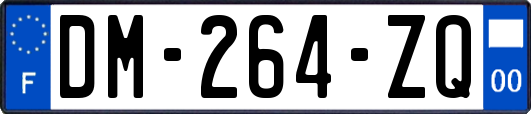 F
DM-264-ZQ
00